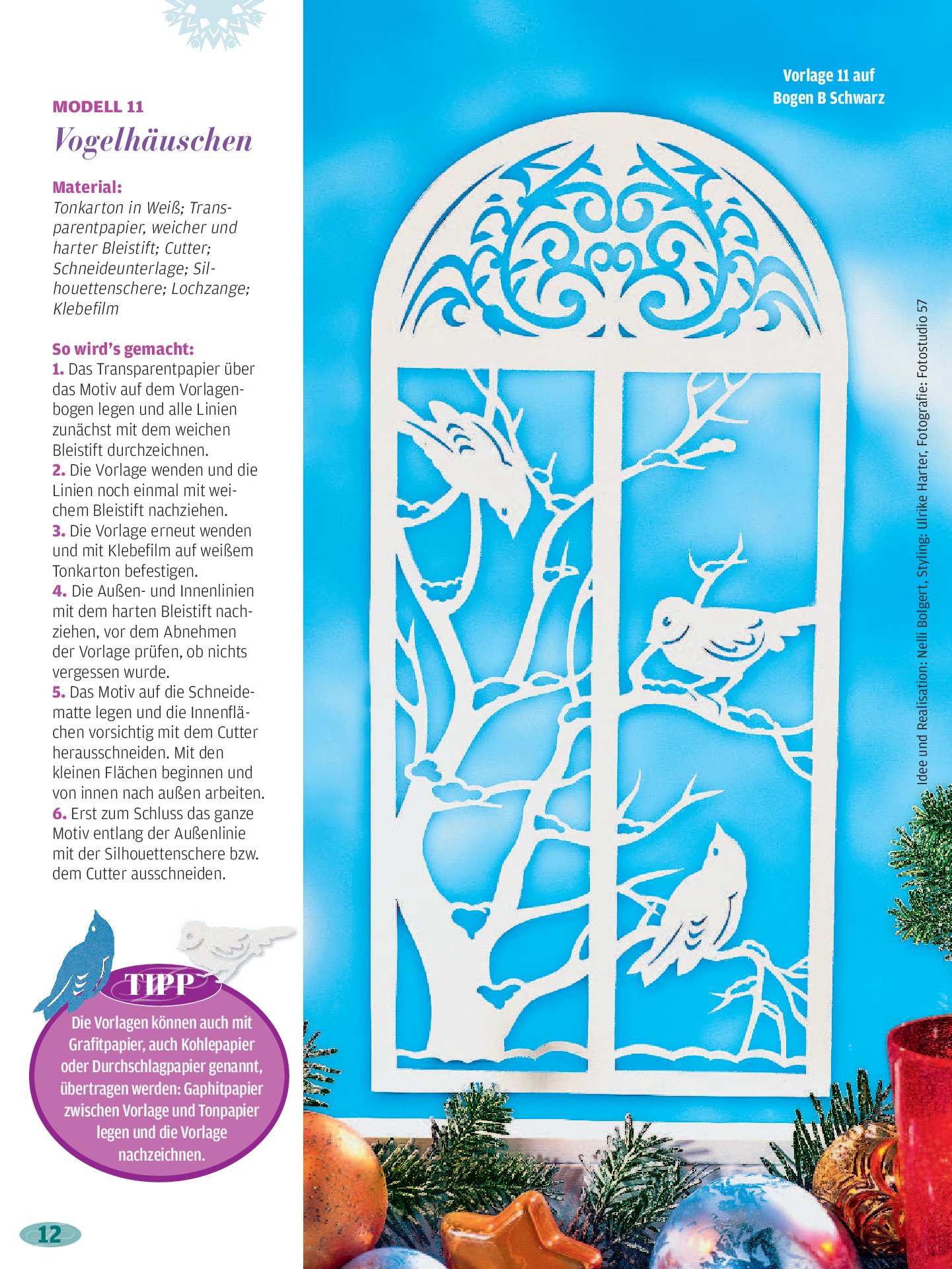 MODELL 11
Vogelhäuschen

Material:
Tonkarton in Weiß; Transparentpapier, weicher und harter Bleistift; Cutter; Schneideunterlage; Silhouettenschere; Lochzange; Klebefilm

So wird's gemacht:
1. Das Transparentpapier über das Motiv auf dem Vorlagenbogen legen und alle Linien zunächst mit dem weichen Bleistift durchzeichnen.
2. Die Vorlage wenden und die Linien noch einmal mit weichem Bleistift nachziehen.
3. Die Vorlage erneut wenden und mit Klebefilm auf weißem Tonkarton befestigen.
4. Die Außen- und Innenlinien mit dem harten Bleistift nachziehen, vor dem Abnehmen der Vorlage prüfen, ob nichts vergessen wurde.
5. Das Motiv auf die Schneidematte legen und die Innenflächen vorsichtig mit dem Cutter herausschneiden. Mit den kleinen Flächen beginnen und von innen nach außen arbeiten.
6. Erst zum Schluss das ganze Motiv entlang der Außenlinie mit der Silhouettenschere bzw. dem Cutter ausschneiden.

TIPP
Die Vorlagen können auch mit Grafitpapier, auch Kohlepapier oder Durchschlagpapier genannt, übertragen werden: Gaphitpapier zwischen Vorlage und Tonpapier legen und die Vorlage nachzeichnen.

12

Vorlage 11 auf Bogen B Schwarz

Idee und Realisation: Nelli Bolgert, Styling: Ulrike Harter, Fotografie: Fotostudio 57